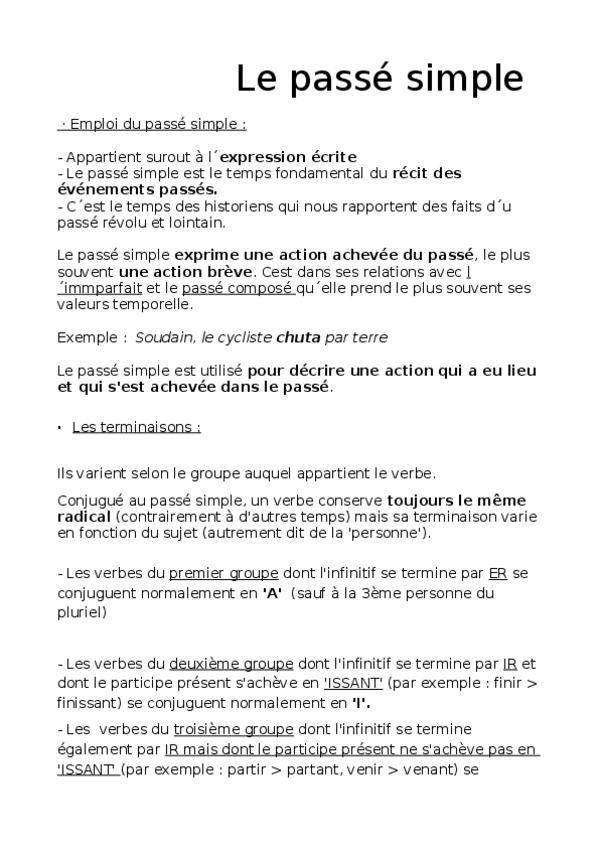 Le passé simple

· Emploi du passé simple :

- Appartient surout à l´expression écrite
- Le passé simple est le temps fondamental du récit des événements passés.
- C´est le temps des historiens qui nous rapportent des faits d´u passé révolu et lointain.

Le passé simple exprime une action achevée du passé, le plus souvent une action brève. Cest dans ses relations avec l´immparfait et le passé composé qu´elle prend le plus souvent ses valeurs temporelle.

Exemple : Soudain, le cycliste chuta par terre

Le passé simple est utilisé pour décrire une action qui a eu lieu et qui s'est achevée dans le passé.

• Les terminaisons :

Ils varient selon le groupe auquel appartient le verbe.

Conjugué au passé simple, un verbe conserve toujours le même radical (contrairement à d'autres temps) mais sa terminaison varie en fonction du sujet (autrement dit de la 'personne').

- Les verbes du premier groupe dont l'infinitif se termine par ER se conjuguent normalement en 'A' (sauf à la 3ème personne du pluriel)

- Les verbes du deuxième groupe dont l'infinitif se termine par IR et dont le participe présent s'achève en 'ISSANT' (par exemple : finir > finissant) se conjuguent normalement en 'I'.

- Les verbes du troisième groupe dont l'infinitif se termine également par IR mais dont le participe présent ne s'achève pas en 'ISSANT' (par exemple : partir > partant, venir > venant) se